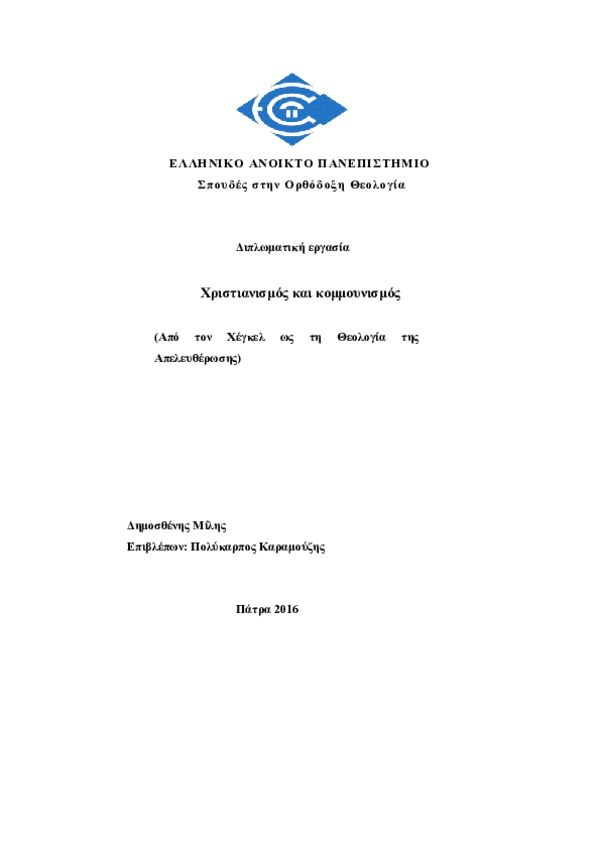 ΕΛΛΗΝΙΚΟ ΑΝΟΙΚΤΟ ΠΑΝΕΠΙΣΤΗΜΙΟ
Σπουδές στην Ορθόδοξη Θεολογία

Διπλωματική εργασία

Χριστιανισμός και κομμουνισμός

(Από τον Χέγκελ ως τη Θεολογία της Απελευθέρωσης)

Δημοσθένης Μύλης
Επιβλέπων: Πολύκαρπος Καραμούζης

Πάτρα 2016